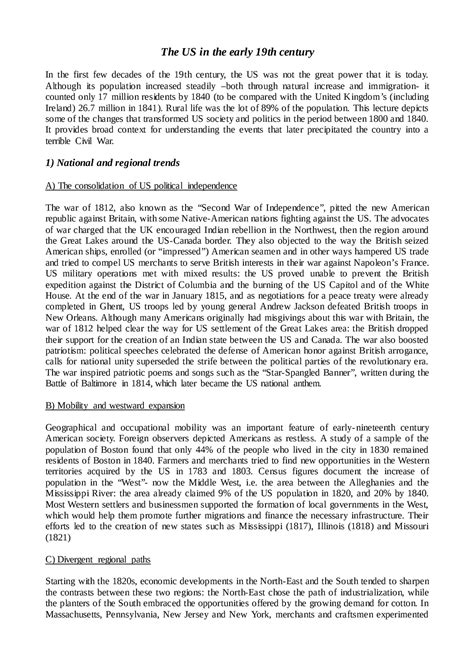 The US in the early 19th century

In the first few decades of the 19th century, the US was not the great power that it is today. Although its population increased steadily –both through natural increase and immigration- it counted only 17 million residents by 1840 (to be compared with the United Kingdom's (including Ireland) 26.7 million in 1841). Rural life was the lot of 89% of the population. This lecture depicts some of the changes that transformed US society and politics in the period between 1800 and 1840. It provides broad context for understanding the events that later precipitated the country into a terrible Civil War.

1) National and regional trends

A) The consolidation of US political independence

The war of 1812, also known as the "Second War of Independence", pitted the new American republic against Britain, with some Native-American nations fighting against the US. The advocates of war charged that the UK encouraged Indian rebellion in the Northwest, then the region around the Great Lakes around the US-Canada border. They also objected to the way the British seized American ships, enrolled (or "impressed") American seamen and in other ways hampered US trade and tried to compel US merchants to serve British interests in their war against Napoleon's France. US military operations met with mixed results: the US proved unable to prevent the British expedition against the District of Columbia and the burning of the US Capitol and of the White House. At the end of the war in January 1815, and as negotiations for a peace treaty were already completed in Ghent, US troops led by young general Andrew Jackson defeated British troops in New Orleans. Although many Americans originally had misgivings about this war with Britain, the war of 1812 helped clear the way for US settlement of the Great Lakes area: the British dropped their support for the creation of an Indian state between the US and Canada. The war also boosted patriotism: political speeches celebrated the defense of American honor against British arrogance, calls for national unity superseded the strife between the political parties of the revolutionary era. The war inspired patriotic poems and songs such as the "Star-Spangled Banner", written during the Battle of Baltimore in 1814, which later became the US national anthem.

B) Mobility and westward expansion

Geographical and occupational mobility was an important feature of early-nineteenth century American society. Foreign observers depicted Americans as restless. A study of a sample of the population of Boston found that only 44% of the people who lived in the city in 1830 remained residents of Boston in 1840. Farmers and merchants tried to find new opportunities in the Western territories acquired by the US in 1783 and 1803. Census figures document the increase of population in the "West"- now the Middle West, i.e. the area between the Alleghanies and the Mississippi River: the area already claimed 9% of the US population in 1820, and 20% by 1840. Most Western settlers and businessmen supported the formation of local governments in the West, which would help them promote further migrations and finance the necessary infrastructure. Their efforts led to the creation of new states such as Mississippi (1817), Illinois (1818) and Missouri (1821)

C) Divergent regional paths

Starting with the 1820s, economic developments in the North-East and the South tended to sharpen the contrasts between these two regions: the North-East chose the path of industrialization, while the planters of the South embraced the opportunities offered by the growing demand for cotton. In Massachusetts, Pennsylvania, New Jersey and New York, merchants and craftsmen experimented